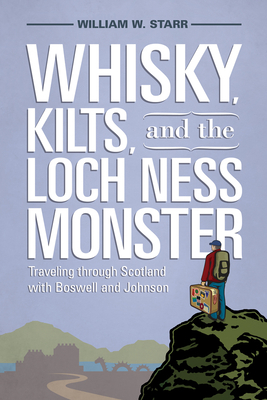 WILLIAM W. STARR

WHISKY, KILTS, and the LOCH NESS MONSTER

Traveling through Scotland with Boswell and Johnson